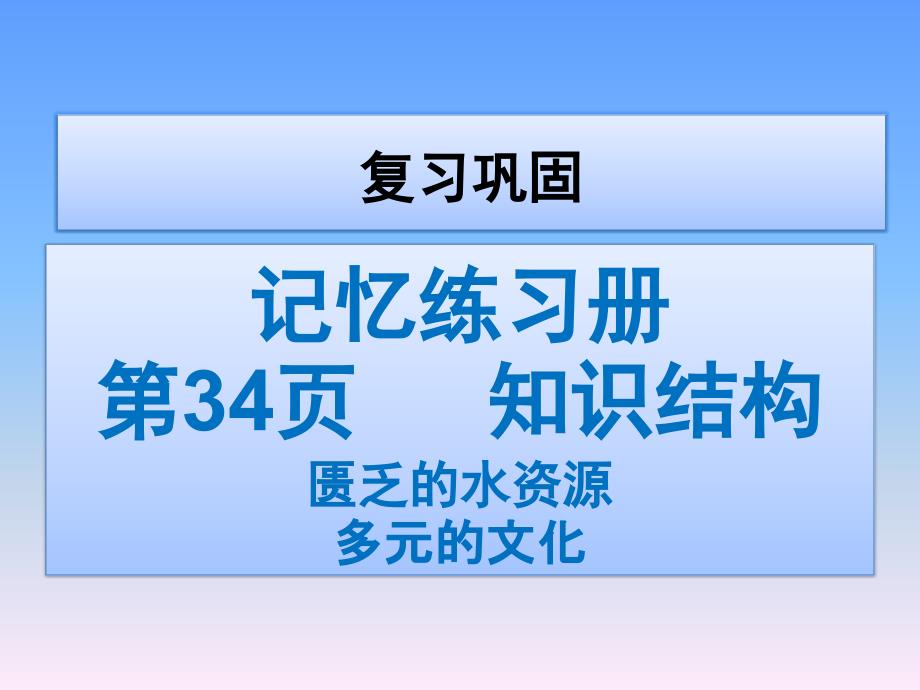 复习巩固

记忆练习册
第34页　知识结构
匮乏的水资源
多元的文化